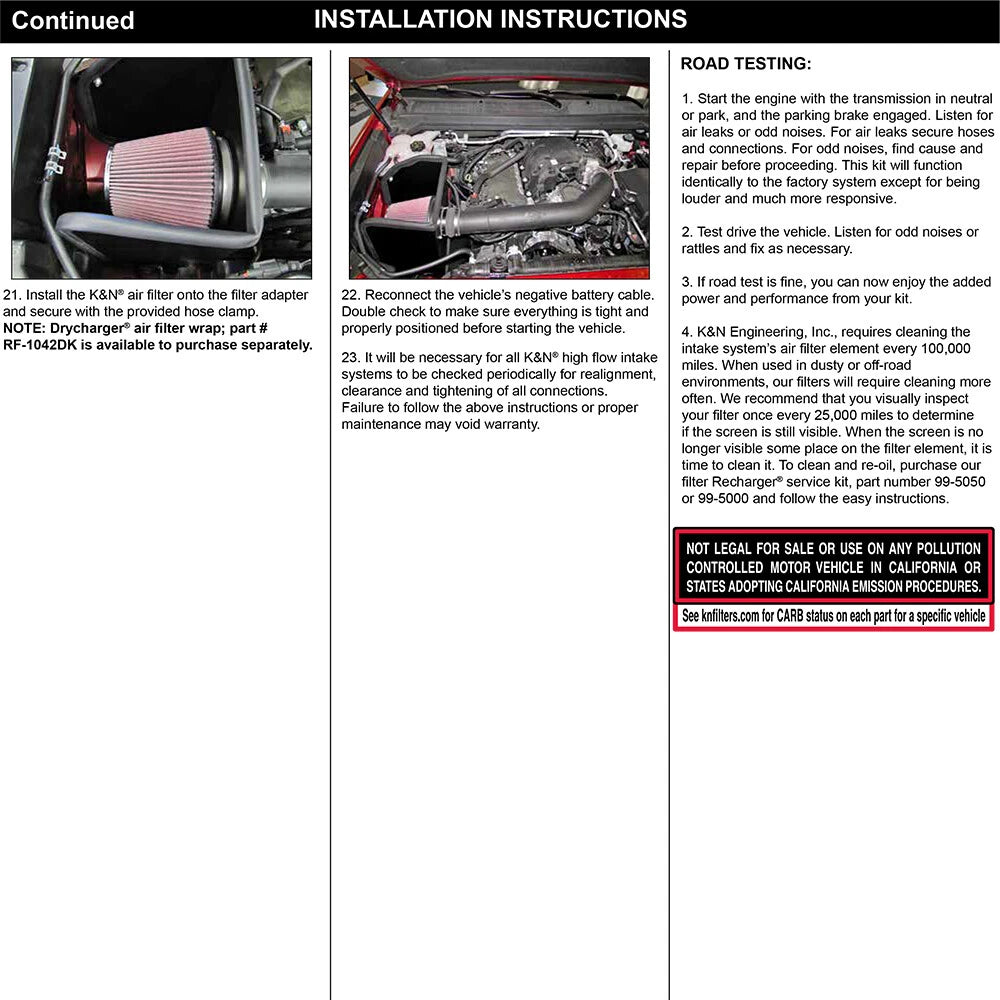 Continued

INSTALLATION INSTRUCTIONS

21. Install the K&N® air filter onto the filter adapter and secure with the provided hose clamp.
NOTE: Drycharger® air filter wrap; part # RF-1042DK is available to purchase separately.

22. Reconnect the vehicle's negative battery cable. Double check to make sure everything is tight and properly positioned before starting the vehicle.

23. It will be necessary for all K&N® high flow intake systems to be checked periodically for realignment, clearance and tightening of all connections. Failure to follow the above instructions or proper maintenance may void warranty.

ROAD TESTING:

1. Start the engine with the transmission in neutral or park, and the parking brake engaged. Listen for air leaks or odd noises. For air leaks secure hoses and connections. For odd noises, find cause and repair before proceeding. This kit will function identically to the factory system except for being louder and much more responsive.

2. Test drive the vehicle. Listen for odd noises or rattles and fix as necessary.

3. If road test is fine, you can now enjoy the added power and performance from your kit.

4. K&N Engineering, Inc., requires cleaning the intake system's air filter element every 100,000 miles. When used in dusty or off-road environments, our filters will require cleaning more often. We recommend that you visually inspect your filter once every 25,000 miles to determine if the screen is still visible. When the screen is no longer visible some place on the filter element, it is time to clean it. To clean and re-oil, purchase our filter Recharger® service kit, part number 99-5050 or 99-5000 and follow the easy instructions.

NOT LEGAL FOR SALE OR USE ON ANY POLLUTION CONTROLLED MOTOR VEHICLE IN CALIFORNIA OR STATES ADOPTING CALIFORNIA EMISSION PROCEDURES.

See knfilters.com for CARB status on each part for a specific vehicle